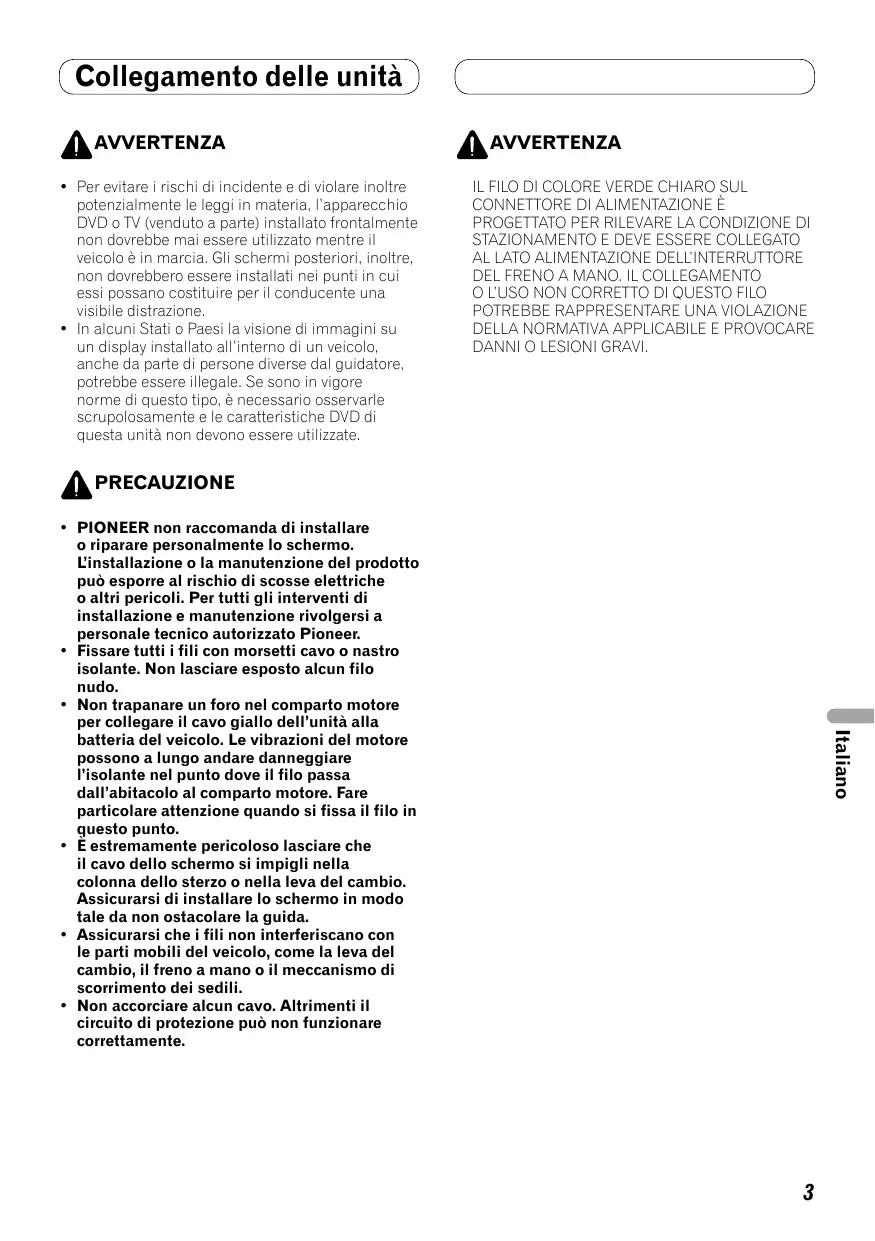 Collegamento delle unità

AVVERTENZA

• Per evitare i rischi di incidente e di violare inoltre potenzialmente le leggi in materia, l'apparecchio DVD o TV (venduto a parte) installato frontalmente non dovrebbe mai essere utilizzato mentre il veicolo è in marcia. Gli schermi posteriori, inoltre, non dovrebbero essere installati nei punti in cui essi possano costituire per il conducente una visibile distrazione.
• In alcuni Stati o Paesi la visione di immagini su un display installato all'interno di un veicolo, anche da parte di persone diverse dal guidatore, potrebbe essere illegale. Se sono in vigore norme di questo tipo, è necessario osservarle scrupolosamente e le caratteristiche DVD di questa unità non devono essere utilizzate.

PRECAUZIONE

• PIONEER non raccomanda di installare o riparare personalmente lo schermo. L'installazione o la manutenzione del prodotto può esporre al rischio di scosse elettriche o altri pericoli. Per tutti gli interventi di installazione e manutenzione rivolgersi a personale tecnico autorizzato Pioneer.
• Fissare tutti i fili con morsetti cavo o nastro isolante. Non lasciare esposto alcun filo nudo.
• Non trapanare un foro nel comparto motore per collegare il cavo giallo dell'unità alla batteria del veicolo. Le vibrazioni del motore possono a lungo andare danneggiare l'isolante nel punto dove il filo passa dall'abitacolo al comparto motore. Fare particolare attenzione quando si fissa il filo in questo punto.
• È estremamente pericoloso lasciare che il cavo dello schermo si impigli nella colonna dello sterzo o nella leva del cambio. Assicurarsi di installare lo schermo in modo tale da non ostacolare la guida.
• Assicurarsi che i fili non interferiscano con le parti mobili del veicolo, come la leva del cambio, il freno a mano o il meccanismo di scorrimento dei sedili.
• Non accorciare alcun cavo. Altrimenti il circuito di protezione può non funzionare correttamente.

AVVERTENZA

IL FILO DI COLORE VERDE CHIARO SUL CONNETTORE DI ALIMENTAZIONE È PROGETTATO PER RILEVARE LA CONDIZIONE DI STAZIONAMENTO E DEVE ESSERE COLLEGATO AL LATO ALIMENTAZIONE DELL'INTERRUTTORE DEL FRENO A MANO. IL COLLEGAMENTO O L'USO NON CORRETTO DI QUESTO FILO POTREBBE RAPPRESENTARE UNA VIOLAZIONE DELLA NORMATIVA APPLICABILE E PROVOCARE DANNI O LESIONI GRAVI.

Italiano

3